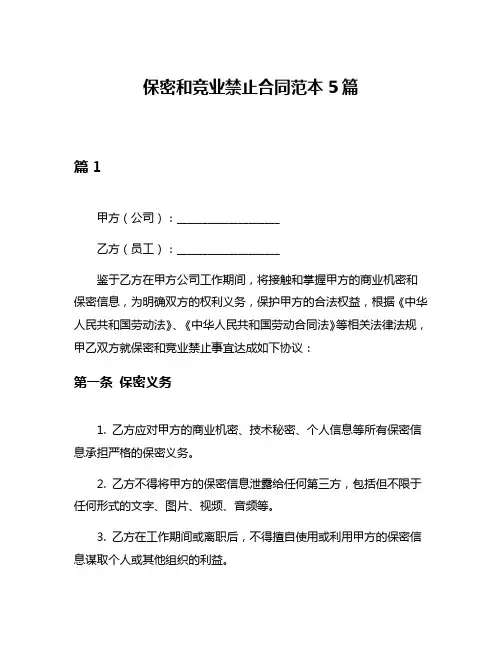 保密和竞业禁止合同范本 5 篇

篇 1

甲方（公司）：__________________

乙方（员工）：__________________

鉴于乙方在甲方公司工作期间，将接触和掌握甲方的商业机密和保密信息，为明确双方的权利义务，保护甲方的合法权益，根据《中华人民共和国劳动法》、《中华人民共和国劳动合同法》等相关法律法规，甲乙双方就保密和竞业禁止事宜达成如下协议：

第一条 保密义务

1. 乙方应对甲方的商业机密、技术秘密、个人信息等所有保密信息承担严格的保密义务。

2. 乙方不得将甲方的保密信息泄露给任何第三方，包括但不限于任何形式的文字、图片、视频、音频等。

3. 乙方在工作期间或离职后，不得擅自使用或利用甲方的保密信息谋取个人或其他组织的利益。